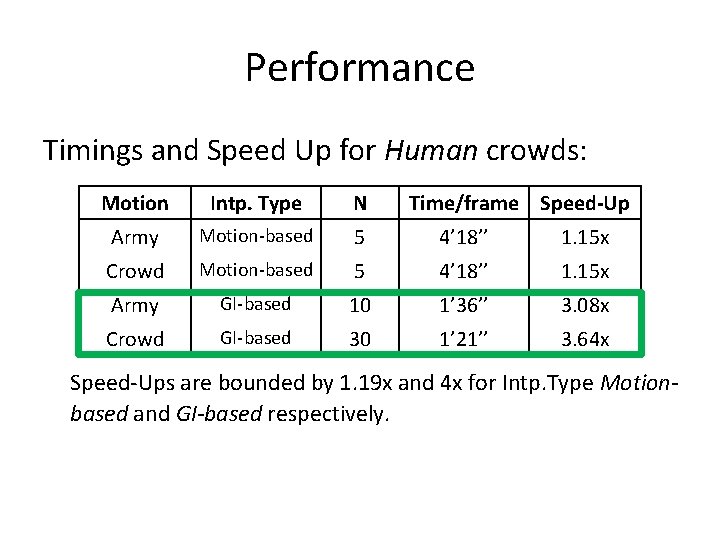 Performance

Timings and Speed Up for Human crowds:

| Motion | Intp. Type | N | Time/frame | Speed-Up |
|---|---|---|---|---|
| Army | Motion-based | 5 | 4'18'' | 1.15x |
| Crowd | Motion-based | 5 | 4'18'' | 1.15x |
| Army | GI-based | 10 | 1'36'' | 3.08x |
| Crowd | GI-based | 30 | 1'21'' | 3.64x |

Speed-Ups are bounded by 1.19x and 4x for Intp.Type Motion-based and GI-based respectively.